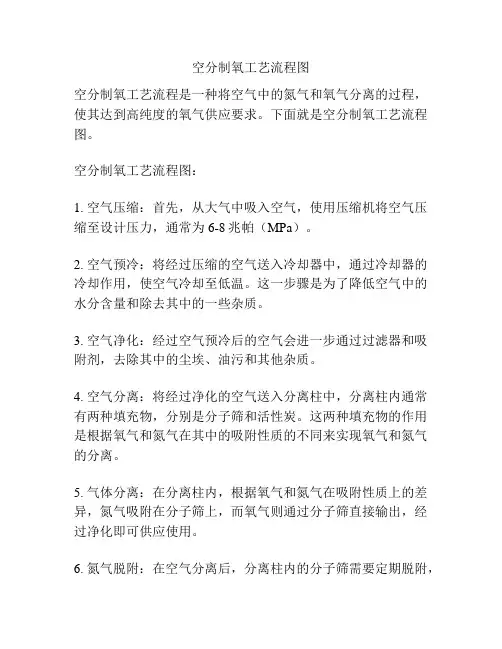 空分制氧工艺流程图

空分制氧工艺流程是一种将空气中的氮气和氧气分离的过程，使其达到高纯度的氧气供应要求。下面就是空分制氧工艺流程图。

空分制氧工艺流程图：

1. 空气压缩：首先，从大气中吸入空气，使用压缩机将空气压缩至设计压力，通常为 6-8 兆帕（MPa）。

2. 空气预冷：将经过压缩的空气送入冷却器中，通过冷却器的冷却作用，使空气冷却至低温。这一步骤是为了降低空气中的水分含量和除去其中的一些杂质。

3. 空气净化：经过空气预冷后的空气会进一步通过过滤器和吸附剂，去除其中的尘埃、油污和其他杂质。

4. 空气分离：将经过净化的空气送入分离柱中，分离柱内通常有两种填充物，分别是分子筛和活性炭。这两种填充物的作用是根据氧气和氮气在其中的吸附性质的不同来实现氧气和氮气的分离。

5. 气体分离：在分离柱内，根据氧气和氮气在吸附性质上的差异，氮气吸附在分子筛上，而氧气则通过分子筛直接输出，经过净化即可供应使用。

6. 氮气脱附：在空气分离后，分离柱内的分子筛需要定期脱附，